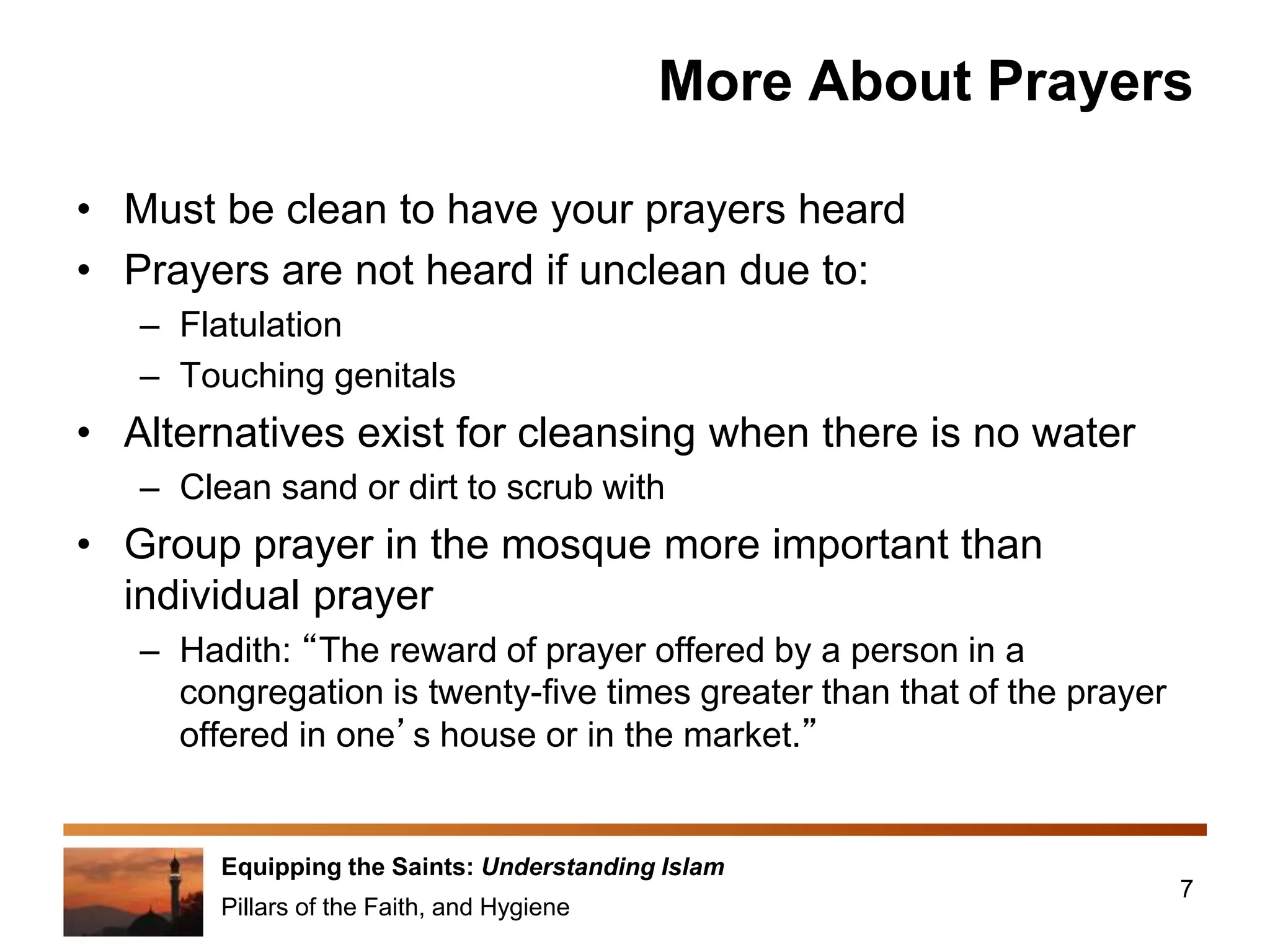 More About Prayers

• Must be clean to have your prayers heard
• Prayers are not heard if unclean due to:
– Flatulation
– Touching genitals
• Alternatives exist for cleansing when there is no water
– Clean sand or dirt to scrub with
• Group prayer in the mosque more important than individual prayer
– Hadith: “The reward of prayer offered by a person in a congregation is twenty-five times greater than that of the prayer offered in one’s house or in the market.”

Equipping the Saints: Understanding Islam
Pillars of the Faith, and Hygiene

7